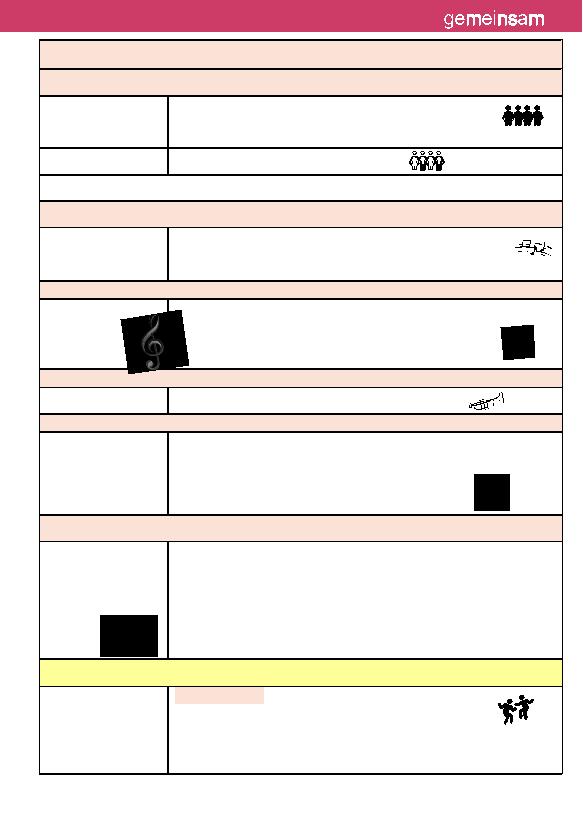 gemeinsam